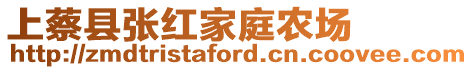 上蔡县张红家庭农场
http://zmdtristaford.cn.coovee.com